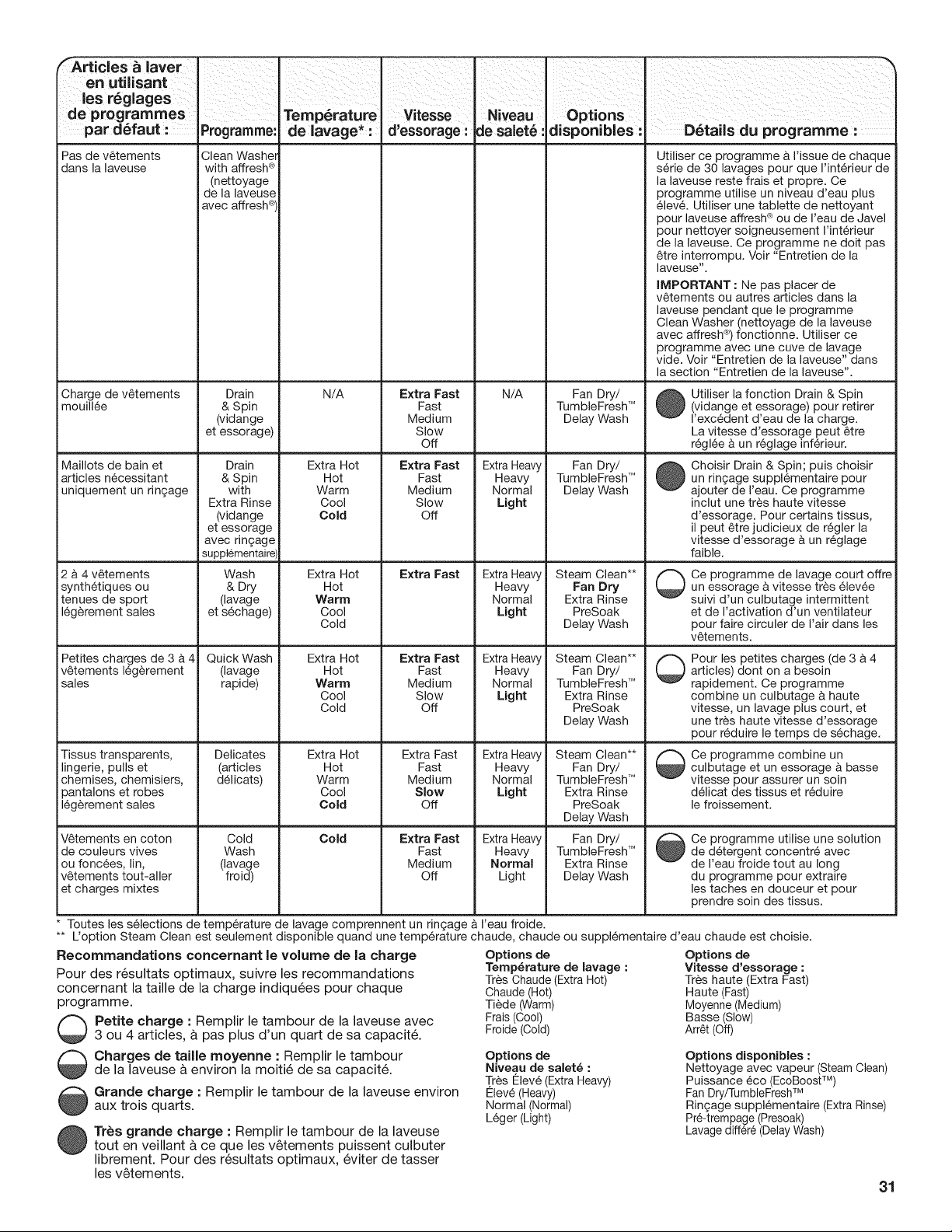 | Articles à laver en utilisant les réglages de programmes par défaut : | Programme: | Température de lavage* : | Vitesse d'essorage : | Niveau de saleté : | Options disponibles : | Détails du programme : |
|---|---|---|---|---|---|---|
| Pas de vêtements dans la laveuse | Clean Washer with affresh® (nettoyage de la laveuse avec affresh®) | | | | | Utiliser ce programme à l'issue de chaque série de 30 lavages pour que l'intérieur de la laveuse reste frais et propre. Ce programme utilise un niveau d'eau plus élevé. Utiliser une tablette de nettoyant pour laveuse affresh® ou de l'eau de Javel pour nettoyer soigneusement l'intérieur de la laveuse. Ce programme ne doit pas être interrompu. Voir "Entretien de la laveuse". IMPORTANT : Ne pas placer de vêtements ou autres articles dans la laveuse pendant que le programme Clean Washer (nettoyage de la laveuse avec affresh®) fonctionne. Utiliser ce programme avec une cuve de lavage vide. Voir "Entretien de la laveuse" dans la section "Entretien de la laveuse". |
| Charge de vêtements mouillée | Drain & Spin (vidange et essorage) | N/A | Extra Fast Fast Medium Slow Off | N/A | Fan Dry/ TumbleFresh™ Delay Wash | Utiliser la fonction Drain & Spin (vidange et essorage) pour retirer l'excédent d'eau de la charge. La vitesse d'essorage peut être réglée à un réglage inférieur. |
| Maillots de bain et articles nécessitant uniquement un rinçage | Drain & Spin with Extra Rinse (vidange et essorage avec rinçage supplémentaire) | Extra Hot Hot Warm Cool Cold | Extra Fast Fast Medium Slow Off | Extra Heavy Heavy Normal Light | Fan Dry/ TumbleFresh™ Delay Wash | Choisir Drain & Spin; puis choisir un rinçage supplémentaire pour ajouter de l'eau. Ce programme inclut une très haute vitesse d'essorage. Pour certains tissus, il peut être judicieux de régler la vitesse d'essorage à un réglage faible. |
| 2 à 4 vêtements synthétiques ou tenues de sport légèrement sales | Wash & Dry (lavage et séchage) | Extra Hot Hot Warm Cool Cold | Extra Fast | Extra Heavy Heavy Normal Light | Steam Clean** Fan Dry Extra Rinse PreSoak Delay Wash | Ce programme de lavage court offre un essorage à vitesse très élevée suivi d'un culbutage intermittent et de l'activation d'un ventilateur pour faire circuler de l'air dans les vêtements. |
| Petites charges de 3 à 4 vêtements légèrement sales | Quick Wash (lavage rapide) | Extra Hot Hot Warm Cool Cold | Extra Fast Fast Medium Slow Off | Extra Heavy Heavy Normal Light | Steam Clean** Fan Dry/ TumbleFresh™ Extra Rinse PreSoak Delay Wash | Pour les petites charges (de 3 à 4 articles) dont on a besoin rapidement. Ce programme combine un culbutage à haute vitesse, un lavage plus court, et une très haute vitesse d'essorage pour réduire le temps de séchage. |
| Tissus transparents, lingerie, pulls et chemises, chemisiers, pantalons et robes légèrement sales | Delicates (articles délicats) | Extra Hot Hot Warm Cool Cold | Extra Fast Fast Medium Slow Off | Extra Heavy Heavy Normal Light | Steam Clean** Fan Dry/ TumbleFresh™ Extra Rinse PreSoak Delay Wash | Ce programme combine un culbutage et un essorage à basse vitesse pour assurer un soin délicat des tissus et réduire le froissement. |
| Vêtements en coton de couleurs vives ou foncées, lin, vêtements tout-aller et charges mixtes | Cold Wash (lavage froid) | Cold | Extra Fast Fast Medium Off | Extra Heavy Heavy Normal Light | Fan Dry/ TumbleFresh™ Extra Rinse Delay Wash | Ce programme utilise une solution de détergent concentré avec de l'eau froide tout au long du programme pour extraire les taches en douceur et pour prendre soin des tissus. |

* Toutes les sélections de température de lavage comprennent un rinçage à l'eau froide.
** L'option Steam Clean est seulement disponible quand une température chaude, chaude ou supplémentaire d'eau chaude est choisie.

Recommandations concernant le volume de la charge

Pour des résultats optimaux, suivre les recommandations concernant la taille de la charge indiquées pour chaque programme.

Petite charge : Remplir le tambour de la laveuse avec 3 ou 4 articles, à pas plus d'un quart de sa capacité.

Charges de taille moyenne : Remplir le tambour de la laveuse à environ la moitié de sa capacité.

Grande charge : Remplir le tambour de la laveuse environ aux trois quarts.

Très grande charge : Remplir le tambour de la laveuse tout en veillant à ce que les vêtements puissent culbuter librement. Pour des résultats optimaux, éviter de tasser les vêtements.

Options de
Température de lavage :
Très Chaude (Extra Hot)
Chaude (Hot)
Tiède (Warm)
Frais (Cool)
Froide (Cold)

Options de
Niveau de saleté :
Très Élevé (Extra Heavy)
Élevé (Heavy)
Normal (Normal)
Léger (Light)

Options de
Vitesse d'essorage :
Très haute (Extra Fast)
Haute (Fast)
Moyenne (Medium)
Basse (Slow)
Arrêt (Off)

Options disponibles :
Nettoyage avec vapeur (Steam Clean)
Puissance éco (EcoBoost™)
Fan Dry/TumbleFresh™
Rinçage supplémentaire (Extra Rinse)
Pré-trempage (Presoak)
Lavage différé (Delay Wash)

31